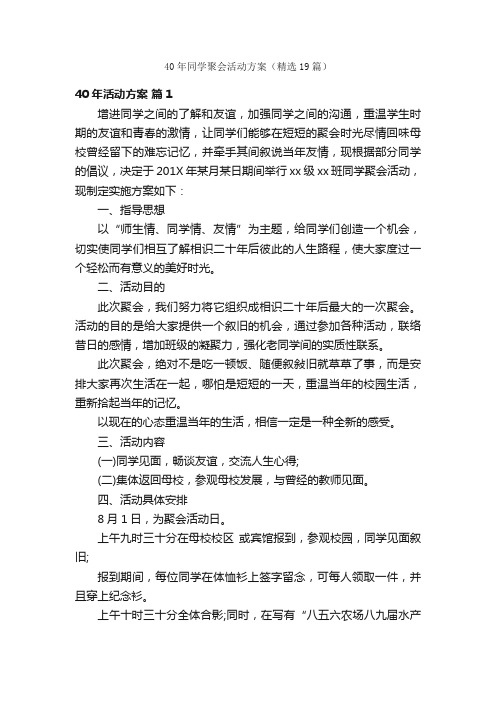 40年同学聚会活动方案（精选19篇）

40年活动方案 篇1

增进同学之间的了解和友谊，加强同学之间的沟通，重温学生时期的友谊和青春的激情，让同学们能够在短短的聚会时光尽情回味母校曾经留下的难忘记忆，并牵手其间叙说当年友情，现根据部分同学的倡议，决定于201X年某月某日期间举行xx级xx班同学聚会活动，现制定实施方案如下：

一、指导思想

以“师生情、同学情、友情”为主题，给同学们创造一个机会，切实使同学们相互了解相识二十年后彼此的人生路程，使大家度过一个轻松而有意义的美好时光。

二、活动目的

此次聚会，我们努力将它组织成相识二十年后最大的一次聚会。活动的目的是给大家提供一个叙旧的机会，通过参加各种活动，联络昔日的感情，增加班级的凝聚力，强化老同学间的实质性联系。

此次聚会，绝对不是吃一顿饭、随便叙叙旧就草草了事，而是安排大家再次生活在一起，哪怕是短短的一天，重温当年的校园生活，重新拾起当年的记忆。

以现在的心态重温当年的生活，相信一定是一种全新的感受。

三、活动内容

(一)同学见面，畅谈友谊，交流人生心得;

(二)集体返回母校，参观母校发展，与曾经的教师见面。

四、活动具体安排

8月1日，为聚会活动日。

上午九时三十分在母校校区 或宾馆报到，参观校园，同学见面叙旧;

报到期间，每位同学在体恤衫上签字留念，可每人领取一件，并且穿上纪念衫。

上午十时三十分全体合影;同时，在写有“八五六农场八九届水产